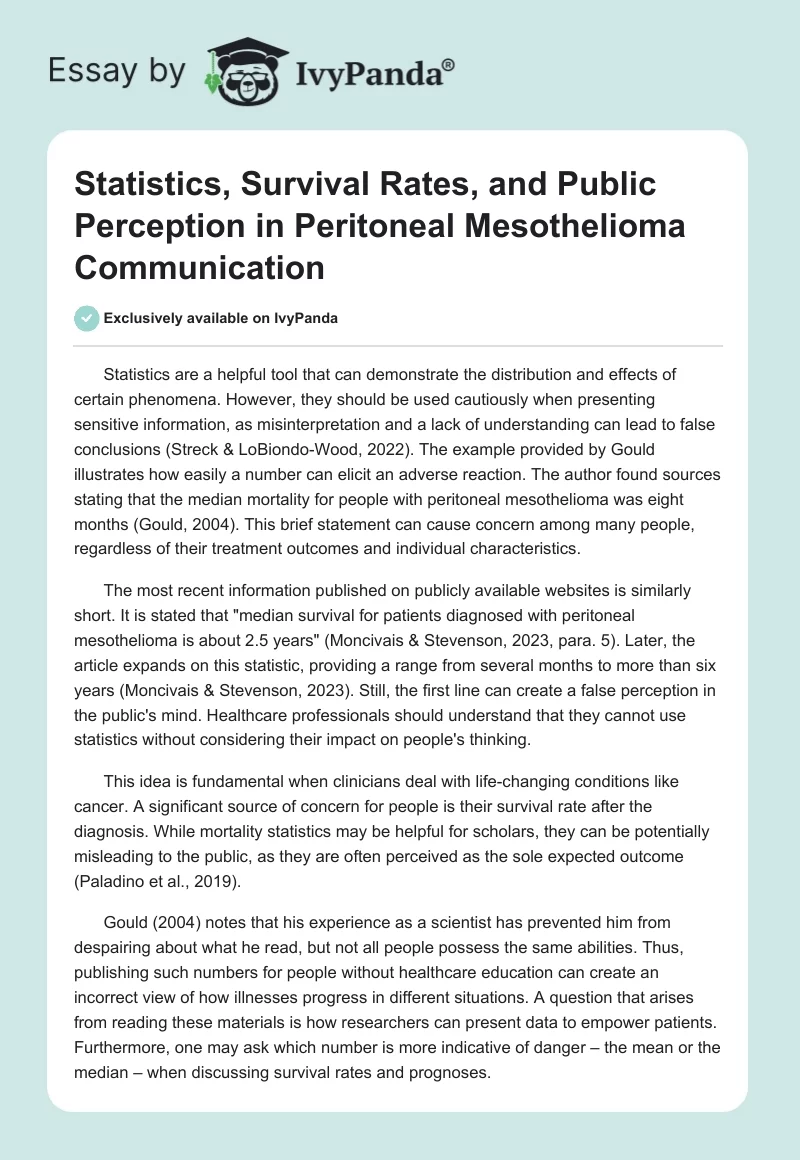 Essay by IvyPanda®

Statistics, Survival Rates, and Public Perception in Peritoneal Mesothelioma Communication

Exclusively available on IvyPanda

Statistics are a helpful tool that can demonstrate the distribution and effects of certain phenomena. However, they should be used cautiously when presenting sensitive information, as misinterpretation and a lack of understanding can lead to false conclusions (Streck & LoBiondo-Wood, 2022). The example provided by Gould illustrates how easily a number can elicit an adverse reaction. The author found sources stating that the median mortality for people with peritoneal mesothelioma was eight months (Gould, 2004). This brief statement can cause concern among many people, regardless of their treatment outcomes and individual characteristics.

The most recent information published on publicly available websites is similarly short. It is stated that "median survival for patients diagnosed with peritoneal mesothelioma is about 2.5 years" (Moncivais & Stevenson, 2023, para. 5). Later, the article expands on this statistic, providing a range from several months to more than six years (Moncivais & Stevenson, 2023). Still, the first line can create a false perception in the public's mind. Healthcare professionals should understand that they cannot use statistics without considering their impact on people's thinking.

This idea is fundamental when clinicians deal with life-changing conditions like cancer. A significant source of concern for people is their survival rate after the diagnosis. While mortality statistics may be helpful for scholars, they can be potentially misleading to the public, as they are often perceived as the sole expected outcome (Paladino et al., 2019).

Gould (2004) notes that his experience as a scientist has prevented him from despairing about what he read, but not all people possess the same abilities. Thus, publishing such numbers for people without healthcare education can create an incorrect view of how illnesses progress in different situations. A question that arises from reading these materials is how researchers can present data to empower patients. Furthermore, one may ask which number is more indicative of danger – the mean or the median – when discussing survival rates and prognoses.